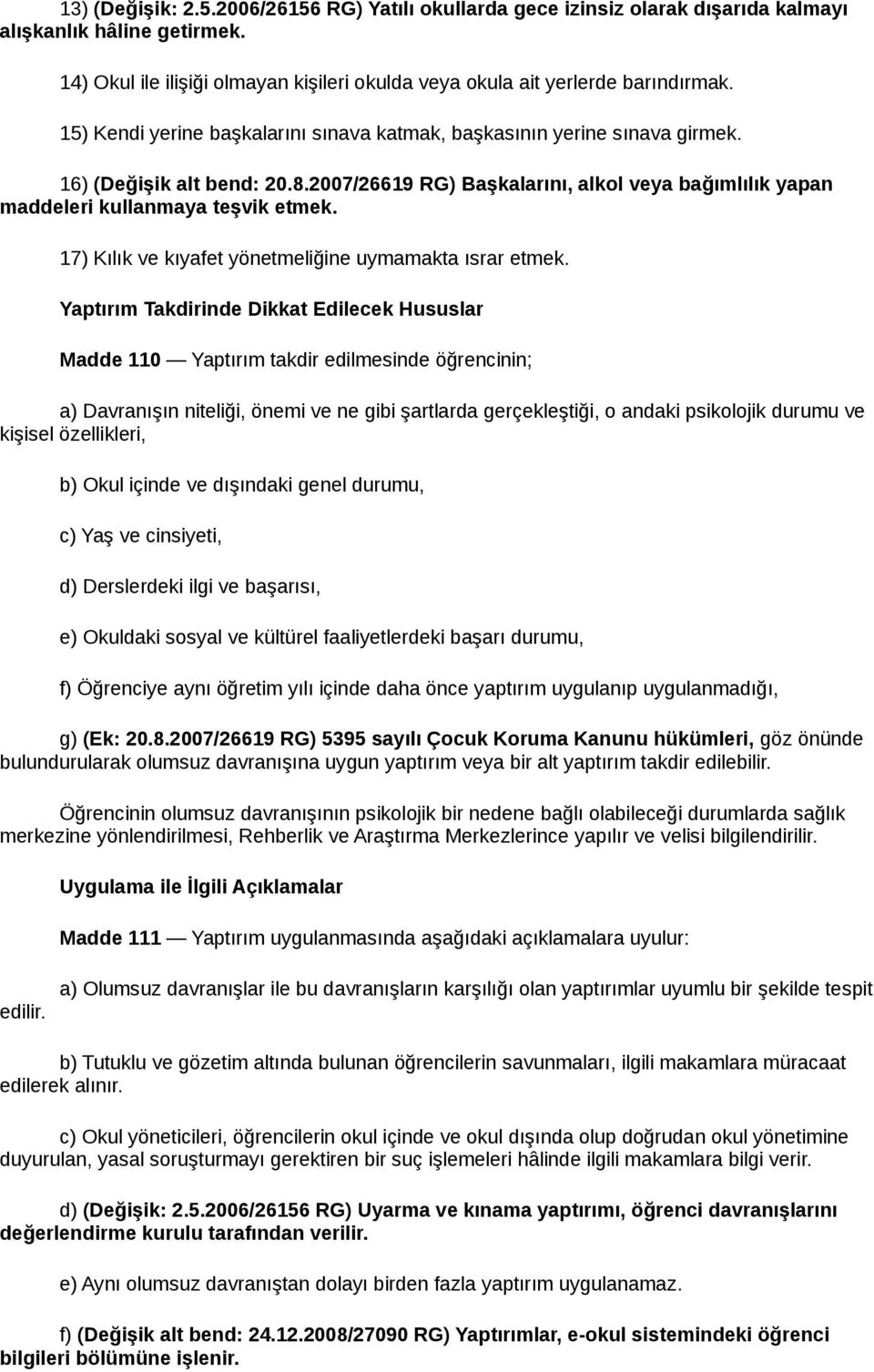 13) (Değişik: 2.5.2006/26156 RG) Yatılı okullarda gece izinsiz olarak dışarıda kalmayı alışkanlık hâline getirmek.

14) Okul ile ilişiği olmayan kişileri okulda veya okula ait yerlerde barındırmak.

15) Kendi yerine başkalarını sınava katmak, başkasının yerine sınava girmek.

16) (Değişik alt bend: 20.8.2007/26619 RG) Başkalarını, alkol veya bağımlılık yapan maddeleri kullanmaya teşvik etmek.

17) Kılık ve kıyafet yönetmeliğine uymamakta ısrar etmek.

Yaptırım Takdirinde Dikkat Edilecek Hususlar

Madde 110 — Yaptırım takdir edilmesinde öğrencinin;

a) Davranışın niteliği, önemi ve ne gibi şartlarda gerçekleştiği, o andaki psikolojik durumu ve kişisel özellikleri,

b) Okul içinde ve dışındaki genel durumu,

c) Yaş ve cinsiyeti,

d) Derslerdeki ilgi ve başarısı,

e) Okuldaki sosyal ve kültürel faaliyetlerdeki başarı durumu,

f) Öğrenciye aynı öğretim yılı içinde daha önce yaptırım uygulanıp uygulanmadığı,

g) (Ek: 20.8.2007/26619 RG) 5395 sayılı Çocuk Koruma Kanunu hükümleri, göz önünde bulundurularak olumsuz davranışına uygun yaptırım veya bir alt yaptırım takdir edilebilir.

Öğrencinin olumsuz davranışının psikolojik bir nedene bağlı olabileceği durumlarda sağlık merkezine yönlendirilmesi, Rehberlik ve Araştırma Merkezlerince yapılır ve velisi bilgilendirilir.

Uygulama ile İlgili Açıklamalar

Madde 111 — Yaptırım uygulanmasında aşağıdaki açıklamalara uyulur:

a) Olumsuz davranışlar ile bu davranışların karşılığı olan yaptırımlar uyumlu bir şekilde tespit edilir.

b) Tutuklu ve gözetim altında bulunan öğrencilerin savunmaları, ilgili makamlara müracaat edilerek alınır.

c) Okul yöneticileri, öğrencilerin okul içinde ve okul dışında olup doğrudan okul yönetimine duyurulan, yasal soruşturmayı gerektiren bir suç işlemeleri hâlinde ilgili makamlara bilgi verir.

d) (Değişik: 2.5.2006/26156 RG) Uyarma ve kınama yaptırımı, öğrenci davranışlarını değerlendirme kurulu tarafından verilir.

e) Aynı olumsuz davranıştan dolayı birden fazla yaptırım uygulanamaz.

f) (Değişik alt bend: 24.12.2008/27090 RG) Yaptırımlar, e-okul sistemindeki öğrenci bilgileri bölümüne işlenir.